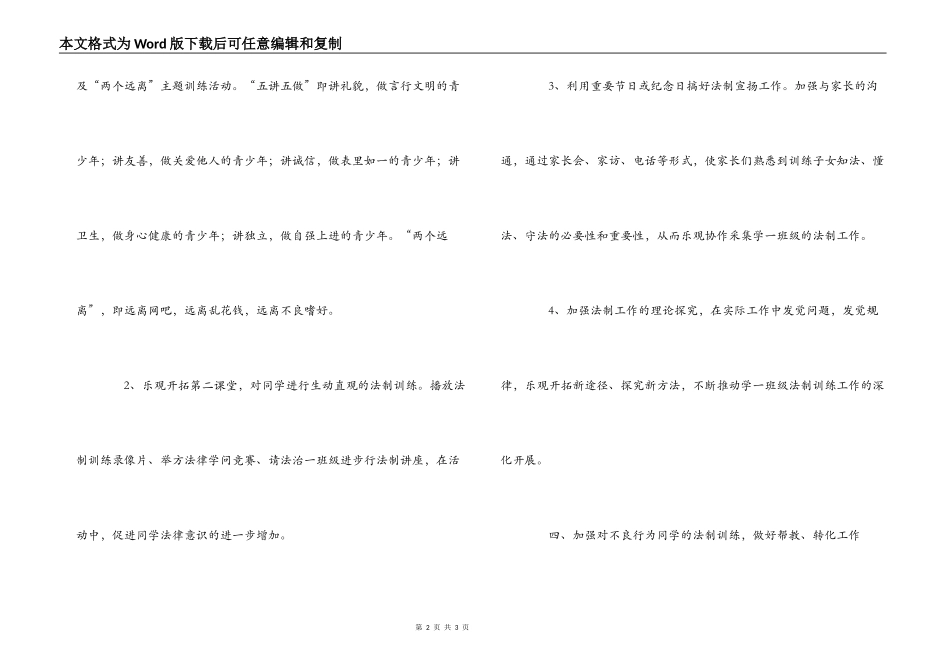 本文格式为Word版下载后可任意编辑和复制

及“两个远离”主题训练活动。“五讲五做”即讲礼貌，做言行文明的青少年；讲友善，做关爱他人的青少年；讲诚信，做表里如一的青少年；讲卫生，做身心健康的青少年；讲独立，做自强上进的青少年。“两个远离”，即远离网吧，远离乱花钱，远离不良嗜好。

2、乐观开拓第二课堂，对同学进行生动直观的法制训练。播放法制训练录像片、举方法律学问竞赛、请法治一班级进步行法制讲座，在活动中，促进同学法律意识的进一步增加。

3、利用重要节日或纪念日搞好法制宣扬工作。加强与家长的沟通，通过家长会、家访、电话等形式，使家长们熟悉到训练子女知法、懂法、守法的必要性和重要性，从而乐观协作采集学一班级的法制工作。

4、加强法制工作的理论探究，在实际工作中发觉问题，发觉规律，乐观开拓新途径、探究新方法，不断推动学一班级法制训练工作的深化开展。

四、加强对不良行为同学的法制训练，做好帮教、转化工作

第 2 页 共 3 页